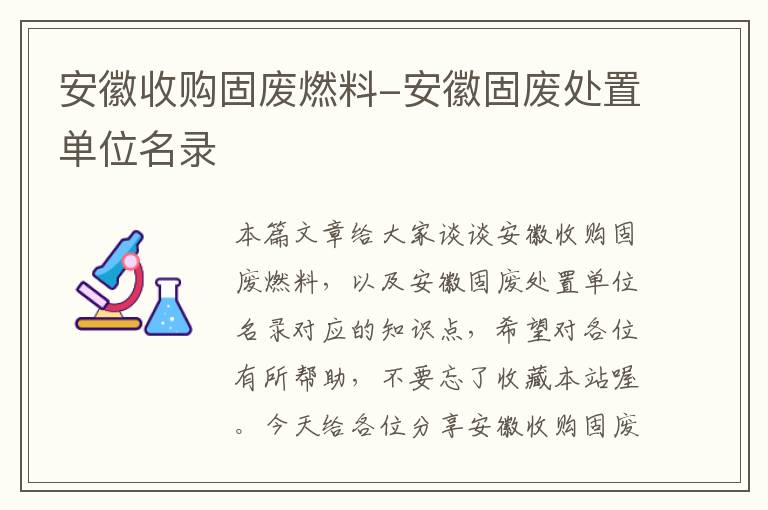 安徽收购固废燃料–安徽固废处置单位名录

本篇文章给大家谈谈安徽收购固废燃料，以及安徽固废处置单位名录对应的知识点，希望对各位有所帮助，不要忘了收藏本站喔。今天给各位分享安徽收购固废